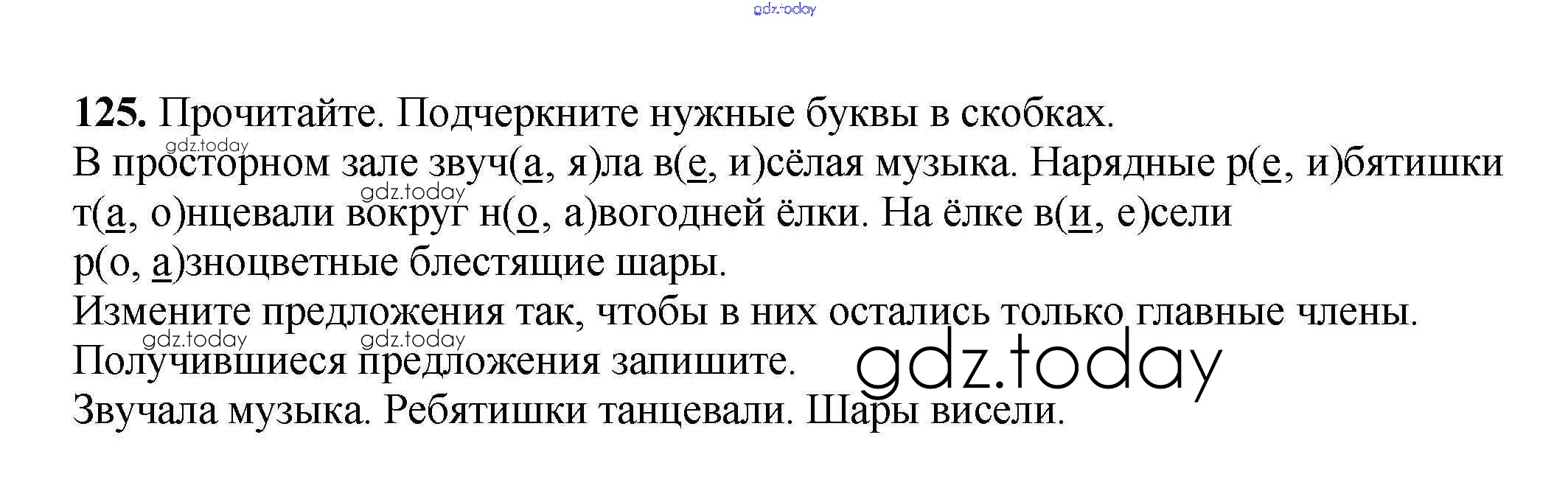 125. Прочитайте. Подчеркните нужные буквы в скобках.

В просторном зале звуч(а, я)ла в(е, и)сёлая музыка. Нарядные р(е, и)бятишки т(а, о)нцевали вокруг н(о, а)вогодней ёлки. На ёлке в(и, е)сели р(о, а)зноцветные блестящие шары.

Измените предложения так, чтобы в них остались только главные члены. Получившиеся предложения запишите.

Звучала музыка. Ребятишки танцевали. Шары висели.

gdz.today